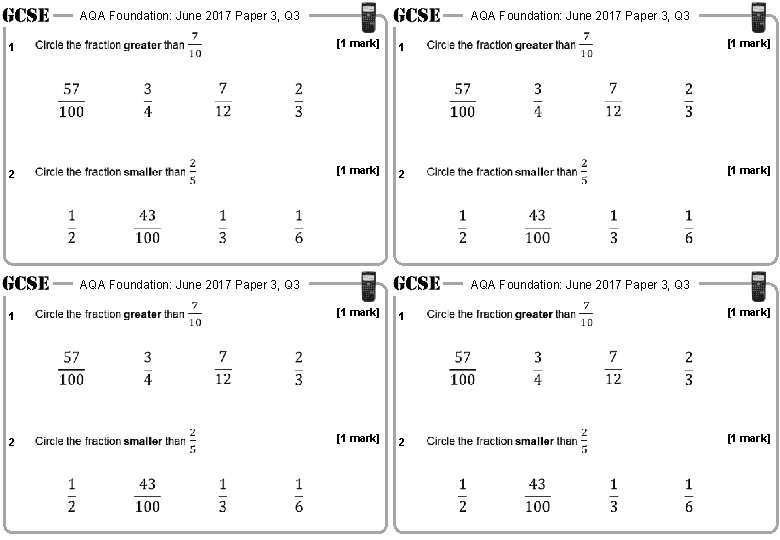 GCSE AQA Foundation: June 2017 Paper 3, Q3

1 Circle the fraction greater than $\frac{7}{10}$ [1 mark]

$\frac{57}{100}$ $\frac{3}{4}$ $\frac{7}{12}$ $\frac{2}{3}$

2 Circle the fraction smaller than $\frac{2}{5}$ [1 mark]

$\frac{1}{2}$ $\frac{43}{100}$ $\frac{1}{3}$ $\frac{1}{6}$

GCSE AQA Foundation: June 2017 Paper 3, Q3

1 Circle the fraction greater than $\frac{7}{10}$ [1 mark]

$\frac{57}{100}$ $\frac{3}{4}$ $\frac{7}{12}$ $\frac{2}{3}$

2 Circle the fraction smaller than $\frac{2}{5}$ [1 mark]

$\frac{1}{2}$ $\frac{43}{100}$ $\frac{1}{3}$ $\frac{1}{6}$

GCSE AQA Foundation: June 2017 Paper 3, Q3

1 Circle the fraction greater than $\frac{7}{10}$ [1 mark]

$\frac{57}{100}$ $\frac{3}{4}$ $\frac{7}{12}$ $\frac{2}{3}$

2 Circle the fraction smaller than $\frac{2}{5}$ [1 mark]

$\frac{1}{2}$ $\frac{43}{100}$ $\frac{1}{3}$ $\frac{1}{6}$

GCSE AQA Foundation: June 2017 Paper 3, Q3

1 Circle the fraction greater than $\frac{7}{10}$ [1 mark]

$\frac{57}{100}$ $\frac{3}{4}$ $\frac{7}{12}$ $\frac{2}{3}$

2 Circle the fraction smaller than $\frac{2}{5}$ [1 mark]

$\frac{1}{2}$ $\frac{43}{100}$ $\frac{1}{3}$ $\frac{1}{6}$